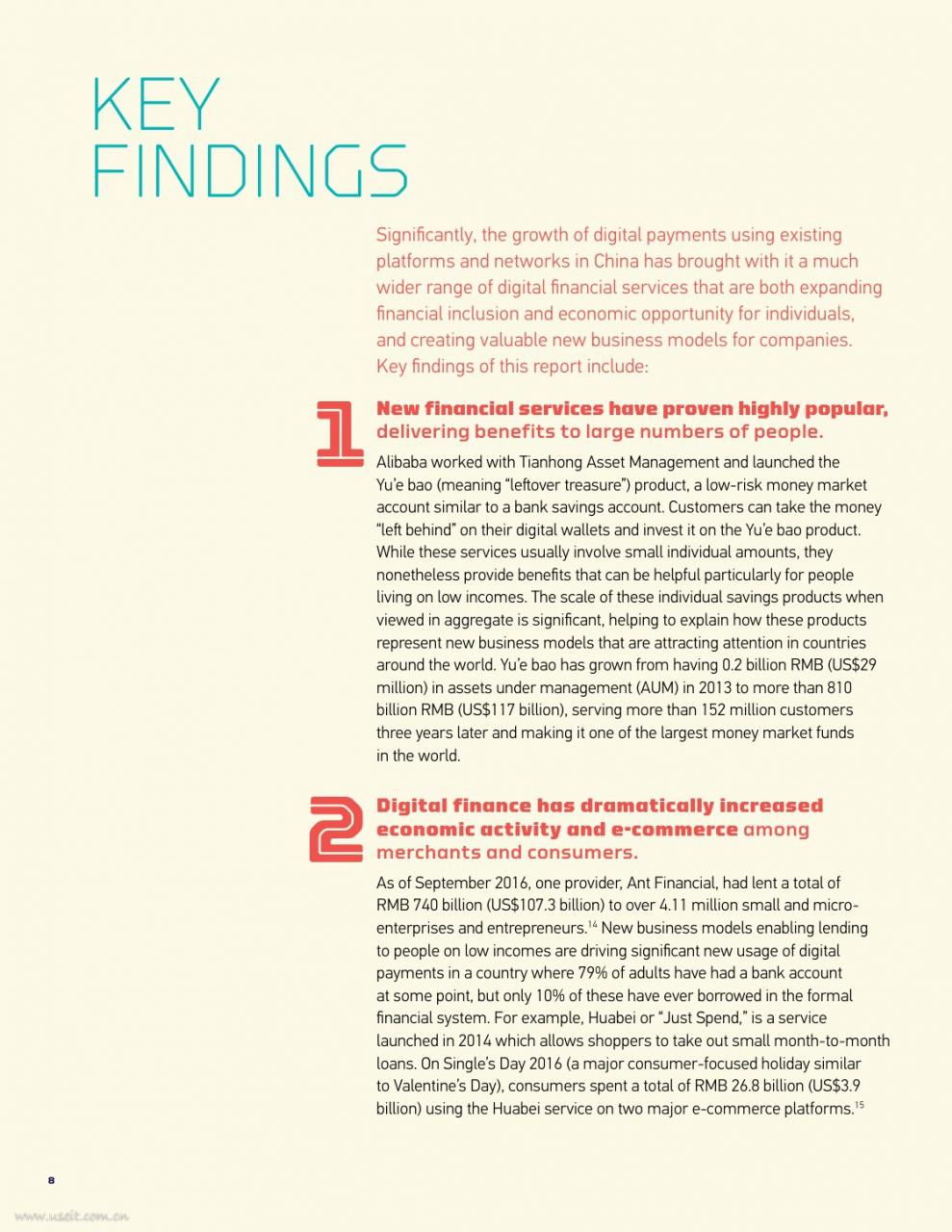 KEY FINDINGS

Significantly, the growth of digital payments using existing platforms and networks in China has brought with it a much wider range of digital financial services that are both expanding financial inclusion and economic opportunity for individuals, and creating valuable new business models for companies. Key findings of this report include:

1

New financial services have proven highly popular, delivering benefits to large numbers of people.

Alibaba worked with Tianhong Asset Management and launched the Yu'e bao (meaning "leftover treasure") product, a low-risk money market account similar to a bank savings account. Customers can take the money "left behind" on their digital wallets and invest it on the Yu'e bao product. While these services usually involve small individual amounts, they nonetheless provide benefits that can be helpful particularly for people living on low incomes. The scale of these individual savings products when viewed in aggregate is significant, helping to explain how these products represent new business models that are attracting attention in countries around the world. Yu'e bao has grown from having 0.2 billion RMB (US$29 million) in assets under management (AUM) in 2013 to more than 810 billion RMB (US$117 billion), serving more than 152 million customers three years later and making it one of the largest money market funds in the world.

2

Digital finance has dramatically increased economic activity and e-commerce among merchants and consumers.

As of September 2016, one provider, Ant Financial, had lent a total of RMB 740 billion (US$107.3 billion) to over 4.11 million small and micro-enterprises and entrepreneurs.$^{14}$ New business models enabling lending to people on low incomes are driving significant new usage of digital payments in a country where 79% of adults have had a bank account at some point, but only 10% of these have ever borrowed in the formal financial system. For example, Huabei or "Just Spend," is a service launched in 2014 which allows shoppers to take out small month-to-month loans. On Single's Day 2016 (a major consumer-focused holiday similar to Valentine's Day), consumers spent a total of RMB 26.8 billion (US$3.9 billion) using the Huabei service on two major e-commerce platforms.$^{15}$

8

www.useit.com.cn